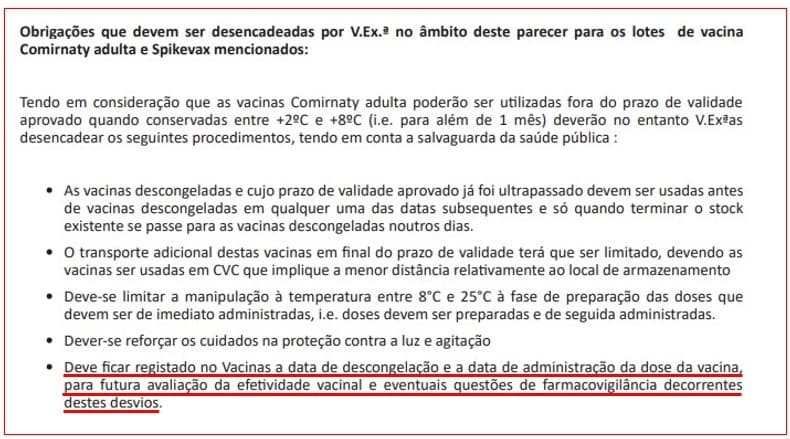 Obrigações que devem ser desencadeadas por V.Ex.ª no âmbito deste parecer para os lotes de vacina Comirnaty adulta e Spikevax mencionados:

Tendo em consideração que as vacinas Comirnaty adulta poderão ser utilizadas fora do prazo de validade aprovado quando conservadas entre +2ºC e +8ºC (i.e. para além de 1 mês) deverão no entanto V.Exªas desencadear os seguintes procedimentos, tendo em conta a salvaguarda da saúde pública :

• As vacinas descongeladas e cujo prazo de validade aprovado já foi ultrapassado devem ser usadas antes de vacinas descongeladas em qualquer uma das datas subsequentes e só quando terminar o stock existente se passe para as vacinas descongeladas noutros dias.
• O transporte adicional destas vacinas em final do prazo de validade terá que ser limitado, devendo as vacinas ser usadas em CVC que implique a menor distância relativamente ao local de armazenamento
• Deve-se limitar a manipulação à temperatura entre 8°C e 25°C à fase de preparação das doses que devem ser de imediato administradas, i.e. doses devem ser preparadas e de seguida administradas.
• Dever-se reforçar os cuidados na proteção contra a luz e agitação
• Deve ficar registado no Vacinas a data de descongelação e a data de administração da dose da vacina, para futura avaliação da efetividade vacinal e eventuais questões de farmacovigilância decorrentes destes desvios.